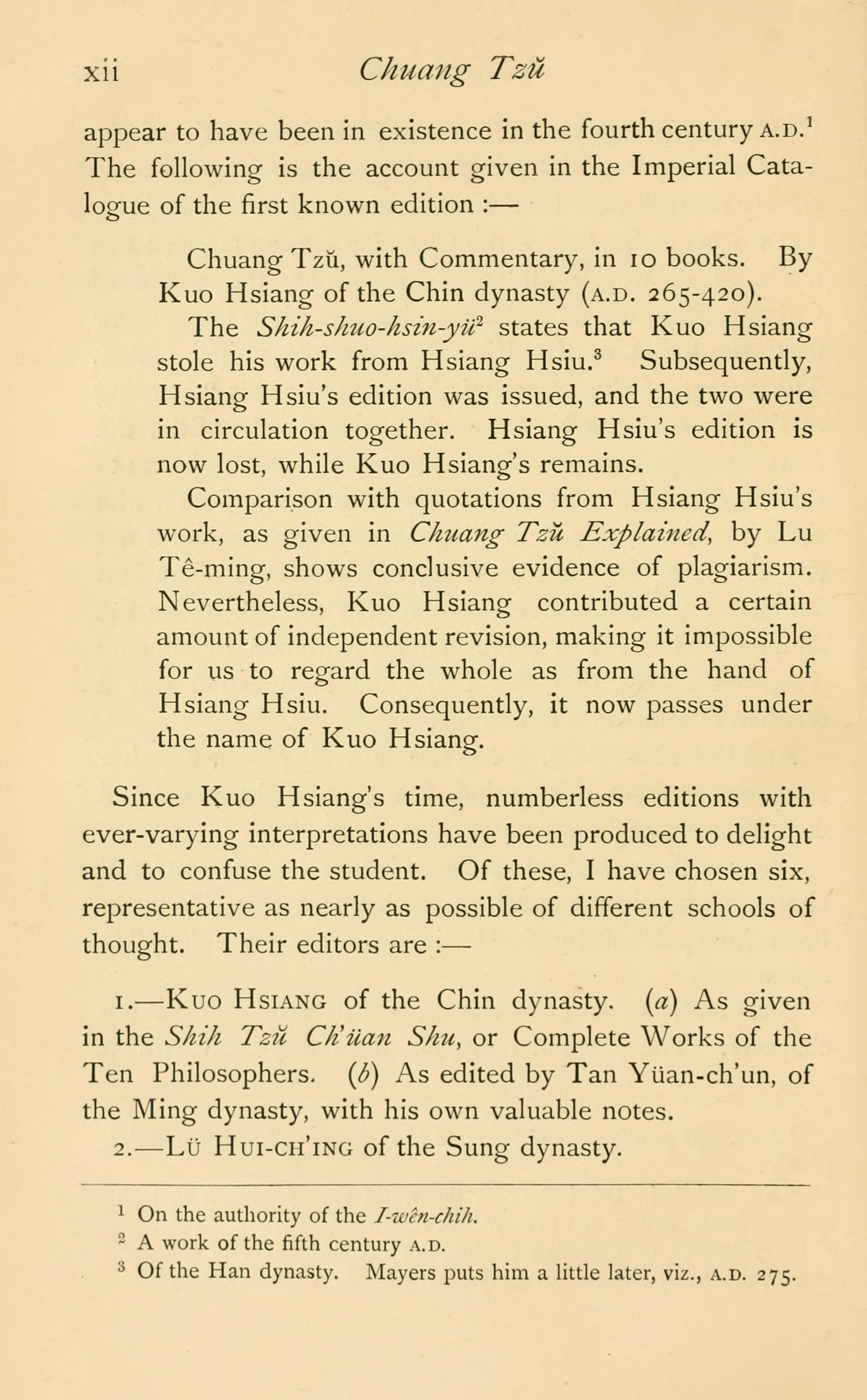 xii Chuang Tzŭ

appear to have been in existence in the fourth century A.D.$^1$ The following is the account given in the Imperial Catalogue of the first known edition :—

Chuang Tzŭ, with Commentary, in 10 books. By Kuo Hsiang of the Chin dynasty (A.D. 265-420).

The Shih-shuo-hsin-yü$^2$ states that Kuo Hsiang stole his work from Hsiang Hsiu.$^3$ Subsequently, Hsiang Hsiu's edition was issued, and the two were in circulation together. Hsiang Hsiu's edition is now lost, while Kuo Hsiang's remains.

Comparison with quotations from Hsiang Hsiu's work, as given in Chuang Tzŭ Explained, by Lu Tê-ming, shows conclusive evidence of plagiarism. Nevertheless, Kuo Hsiang contributed a certain amount of independent revision, making it impossible for us to regard the whole as from the hand of Hsiang Hsiu. Consequently, it now passes under the name of Kuo Hsiang.

Since Kuo Hsiang's time, numberless editions with ever-varying interpretations have been produced to delight and to confuse the student. Of these, I have chosen six, representative as nearly as possible of different schools of thought. Their editors are :—

1.—KUO HSIANG of the Chin dynasty. (a) As given in the Shih Tzŭ Ch'üan Shu, or Complete Works of the Ten Philosophers. (b) As edited by Tan Yüan-ch'un, of the Ming dynasty, with his own valuable notes.

2.—LÜ HUI-CH'ING of the Sung dynasty.

$^1$ On the authority of the I-wên-chih.
$^2$ A work of the fifth century A.D.
$^3$ Of the Han dynasty. Mayers puts him a little later, viz., A.D. 275.